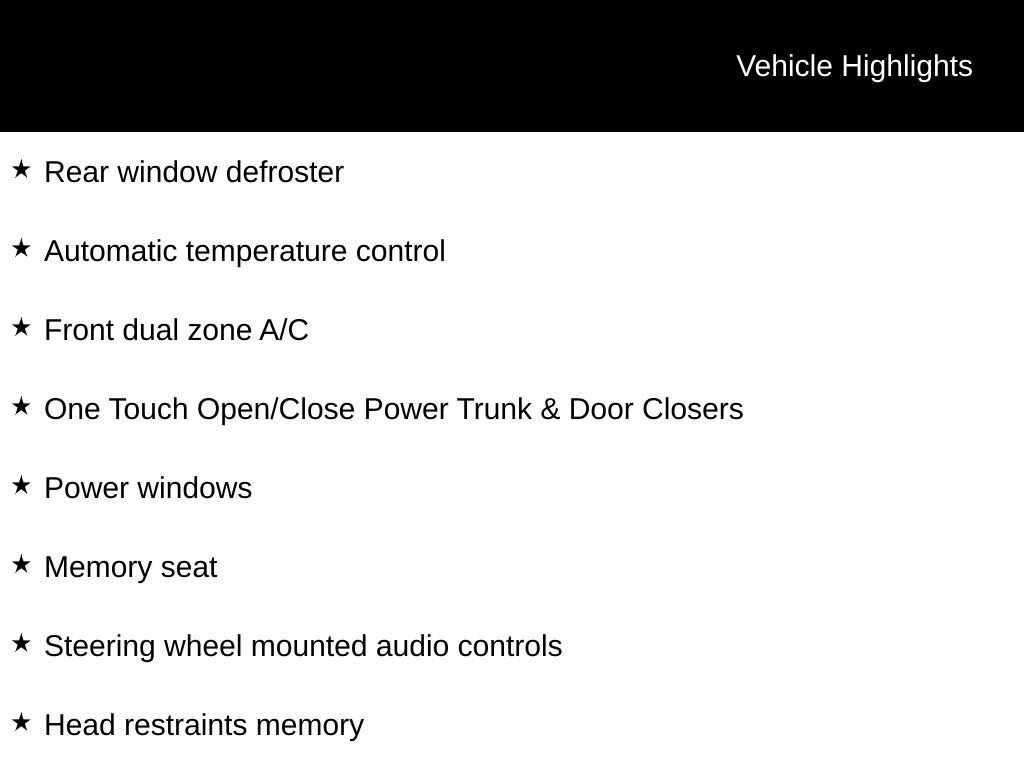 Vehicle Highlights

★ Rear window defroster

★ Automatic temperature control

★ Front dual zone A/C

★ One Touch Open/Close Power Trunk & Door Closers

★ Power windows

★ Memory seat

★ Steering wheel mounted audio controls

★ Head restraints memory